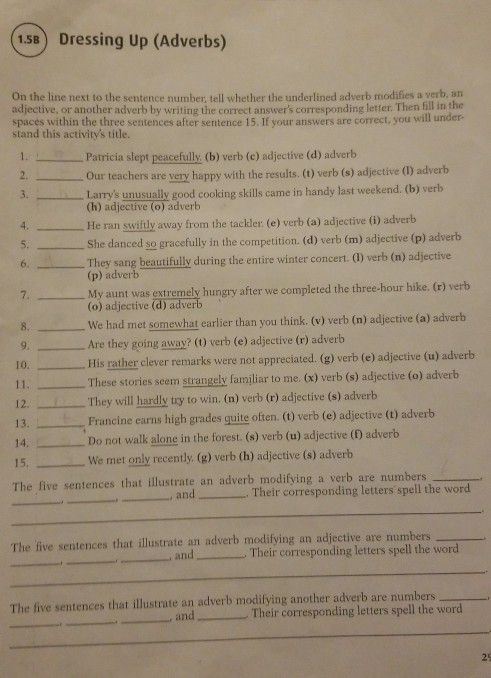 1.5B Dressing Up (Adverbs)

On the line next to the sentence number, tell whether the underlined adverb modifies a verb, an adjective, or another adverb by writing the correct answer's corresponding letter. Then fill in the spaces within the three sentences after sentence 15. If your answers are correct, you will understand this activity's title.

1. ________ Patricia slept peacefully. (b) verb (c) adjective (d) adverb
2. ________ Our teachers are very happy with the results. (t) verb (s) adjective (l) adverb
3. ________ Larry's unusually good cooking skills came in handy last weekend. (b) verb (h) adjective (o) adverb
4. ________ He ran swiftly away from the tackler. (e) verb (a) adjective (i) adverb
5. ________ She danced so gracefully in the competition. (d) verb (m) adjective (p) adverb
6. ________ They sang beautifully during the entire winter concert. (l) verb (n) adjective (p) adverb
7. ________ My aunt was extremely hungry after we completed the three-hour hike. (r) verb (o) adjective (d) adverb
8. ________ We had met somewhat earlier than you think. (v) verb (n) adjective (a) adverb
9. ________ Are they going away? (t) verb (e) adjective (r) adverb
10. ________ His rather clever remarks were not appreciated. (g) verb (e) adjective (u) adverb
11. ________ These stories seem strangely familiar to me. (x) verb (s) adjective (o) adverb
12. ________ They will hardly try to win. (n) verb (r) adjective (s) adverb
13. ________ Francine earns high grades quite often. (t) verb (e) adjective (t) adverb
14. ________ Do not walk alone in the forest. (s) verb (u) adjective (f) adverb
15. ________ We met only recently. (g) verb (h) adjective (s) adverb

The five sentences that illustrate an adverb modifying a verb are numbers ________, ________, ________, ________, and ________. Their corresponding letters spell the word ________________.

The five sentences that illustrate an adverb modifying an adjective are numbers ________, ________, ________, ________, and ________. Their corresponding letters spell the word ________________.

The five sentences that illustrate an adverb modifying another adverb are numbers ________, ________, ________, ________, and ________. Their corresponding letters spell the word ________________.

29